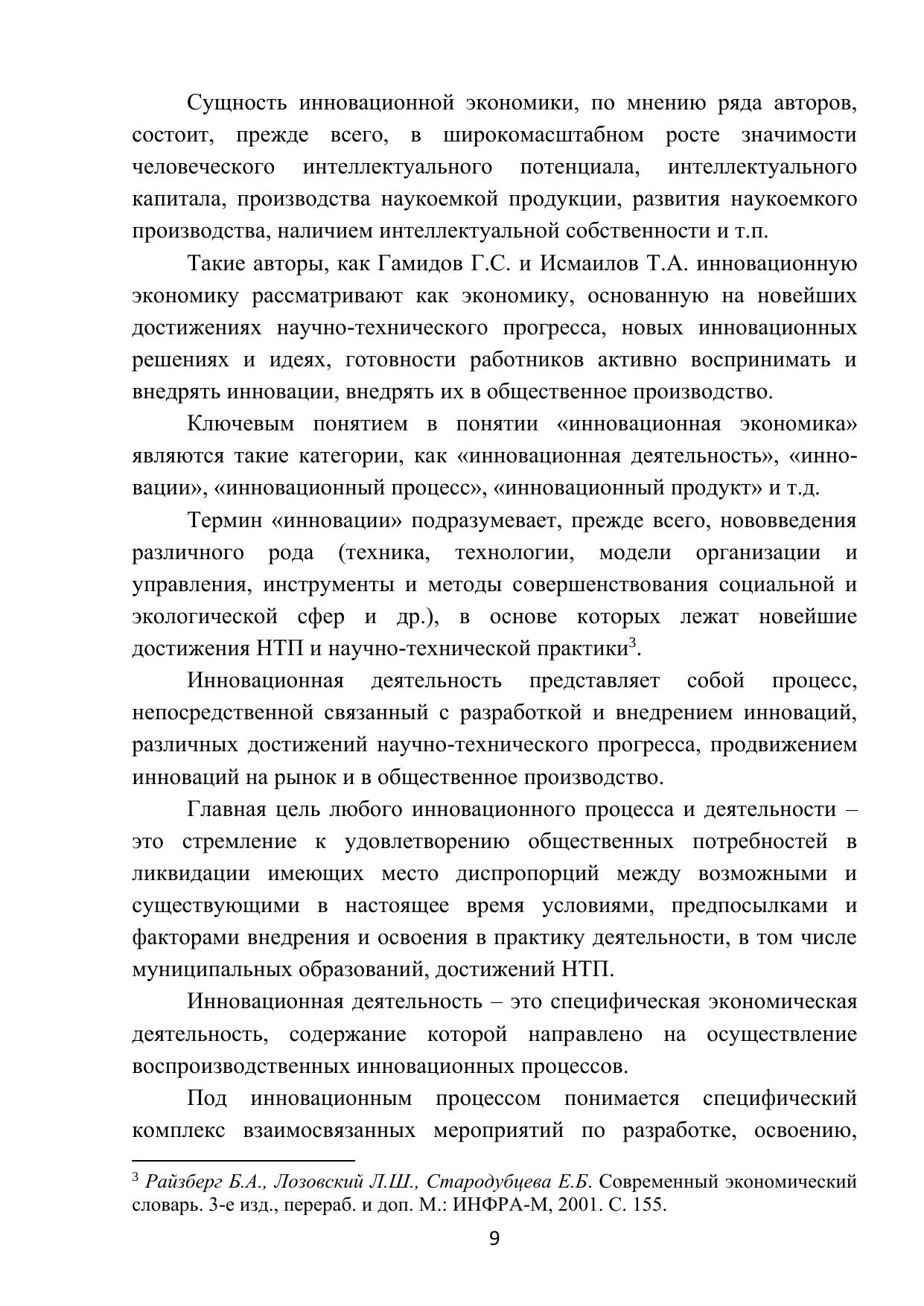 Сущность инновационной экономики, по мнению ряда авторов, состоит, прежде всего, в широкомасштабном росте значимости человеческого интеллектуального потенциала, интеллектуального капитала, производства наукоемкой продукции, развития наукоемкого производства, наличием интеллектуальной собственности и т.п.

Такие авторы, как Гамидов Г.С. и Исмаилов Т.А. инновационную экономику рассматривают как экономику, основанную на новейших достижениях научно-технического прогресса, новых инновационных решениях и идеях, готовности работников активно воспринимать и внедрять инновации, внедрять их в общественное производство.

Ключевым понятием в понятии «инновационная экономика» являются такие категории, как «инновационная деятельность», «инновации», «инновационный процесс», «инновационный продукт» и т.д.

Термин «инновации» подразумевает, прежде всего, нововведения различного рода (техника, технологии, модели организации и управления, инструменты и методы совершенствования социальной и экологической сфер и др.), в основе которых лежат новейшие достижения НТП и научно-технической практики$^{3}$.

Инновационная деятельность представляет собой процесс, непосредственной связанный с разработкой и внедрением инноваций, различных достижений научно-технического прогресса, продвижением инноваций на рынок и в общественное производство.

Главная цель любого инновационного процесса и деятельности – это стремление к удовлетворению общественных потребностей в ликвидации имеющих место диспропорций между возможными и существующими в настоящее время условиями, предпосылками и факторами внедрения и освоения в практику деятельности, в том числе муниципальных образований, достижений НТП.

Инновационная деятельность – это специфическая экономическая деятельность, содержание которой направлено на осуществление воспроизводственных инновационных процессов.

Под инновационным процессом понимается специфический комплекс взаимосвязанных мероприятий по разработке, освоению,

$^{3}$ Райзберг Б.А., Лозовский Л.Ш., Стародубцева Е.Б. Современный экономический словарь. 3-е изд., перераб. и доп. М.: ИНФРА-М, 2001. С. 155.

9